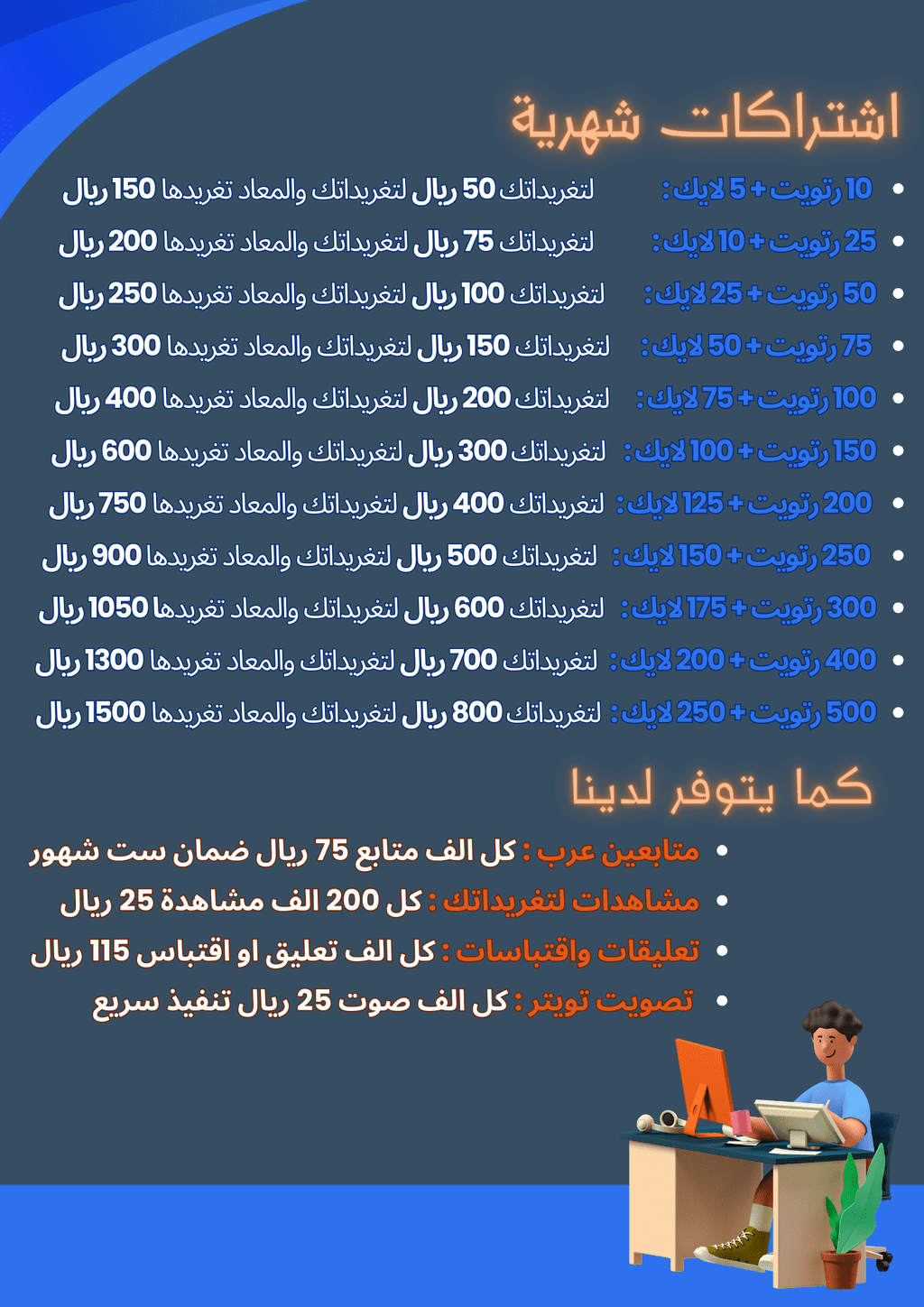 اشتراكات شهرية

- 10 رتويت + 5 لايك : لتغريداتك 50 ريال لتغريداتك والمعاد تغريدها 150 ريال
- 25 رتويت + 10 لايك : لتغريداتك 75 ريال لتغريداتك والمعاد تغريدها 200 ريال
- 50 رتويت + 25 لايك : لتغريداتك 100 ريال لتغريداتك والمعاد تغريدها 250 ريال
- 75 رتويت + 50 لايك : لتغريداتك 150 ريال لتغريداتك والمعاد تغريدها 300 ريال
- 100 رتويت + 75 لايك : لتغريداتك 200 ريال لتغريداتك والمعاد تغريدها 400 ريال
- 150 رتويت + 100 لايك : لتغريداتك 300 ريال لتغريداتك والمعاد تغريدها 600 ريال
- 200 رتويت + 125 لايك : لتغريداتك 400 ريال لتغريداتك والمعاد تغريدها 750 ريال
- 250 رتويت + 150 لايك : لتغريداتك 500 ريال لتغريداتك والمعاد تغريدها 900 ريال
- 300 رتويت + 175 لايك : لتغريداتك 600 ريال لتغريداتك والمعاد تغريدها 1050 ريال
- 400 رتويت + 200 لايك : لتغريداتك 700 ريال لتغريداتك والمعاد تغريدها 1300 ريال
- 500 رتويت + 250 لايك : لتغريداتك 800 ريال لتغريداتك والمعاد تغريدها 1500 ريال

كما يتوفر لدينا

- متابعين عرب : كل الف متابع 75 ريال ضمان ست شهور
- مشاهدات لتغريداتك : كل 200 الف مشاهدة 25 ريال
- تعليقات واقتباسات : كل الف تعليق او اقتباس 115 ريال
- تصويت تويتر : كل الف صوت 25 ريال تنفيذ سريع